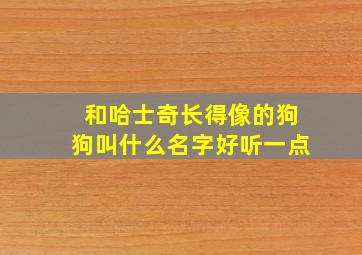 和哈士奇长得像的狗狗叫什么名字好听一点